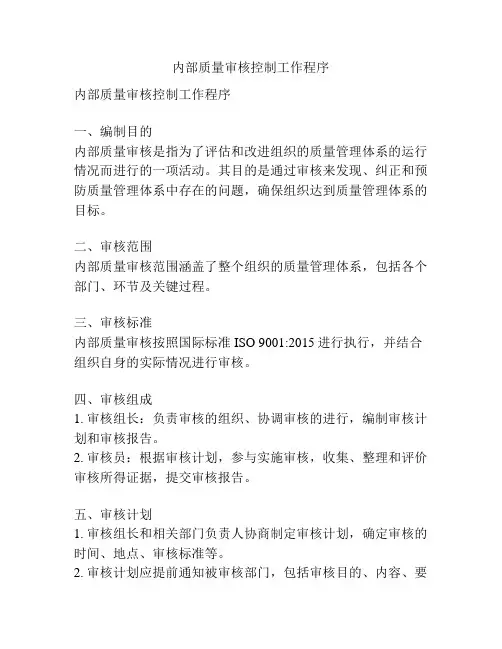 内部质量审核控制工作程序

内部质量审核控制工作程序

一、编制目的
内部质量审核是指为了评估和改进组织的质量管理体系的运行情况而进行的一项活动。其目的是通过审核来发现、纠正和预防质量管理体系中存在的问题，确保组织达到质量管理体系的目标。

二、审核范围
内部质量审核范围涵盖了整个组织的质量管理体系，包括各个部门、环节及关键过程。

三、审核标准
内部质量审核按照国际标准 ISO 9001:2015 进行执行，并结合组织自身的实际情况进行审核。

四、审核组成
1. 审核组长：负责审核的组织、协调审核的进行，编制审核计划和审核报告。
2. 审核员：根据审核计划，参与实施审核，收集、整理和评价审核所得证据，提交审核报告。

五、审核计划
1. 审核组长和相关部门负责人协商制定审核计划，确定审核的时间、地点、审核标准等。
2. 审核计划应提前通知被审核部门，包括审核目的、内容、要